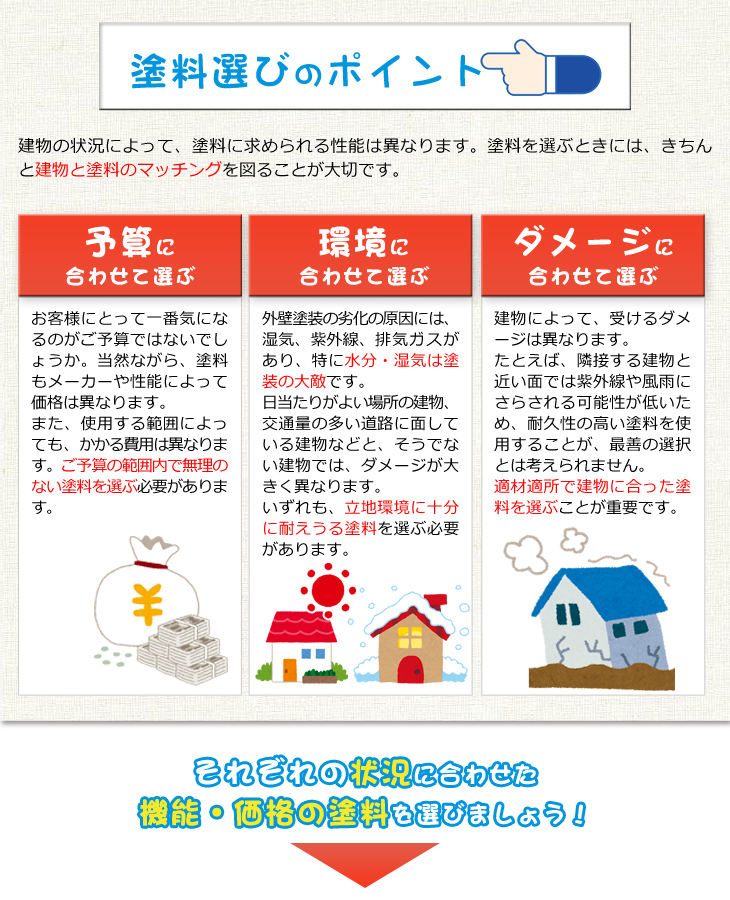 塗料選びのポイント

建物の状況によって、塗料に求められる性能は異なります。塗料を選ぶときには、きちんと建物と塗料のマッチングを図ることが大切です。

予算に
合わせて選ぶ

お客様にとって一番気になるのがご予算ではないでしょうか。当然ながら、塗料もメーカーや性能によって価格は異なります。
また、使用する範囲によっても、かかる費用は異なります。ご予算の範囲内で無理のない塗料を選ぶ必要があります。

¥

環境に
合わせて選ぶ

外壁塗装の劣化の原因には、湿気、紫外線、排気ガスがあり、特に水分・湿気は塗装の大敵です。
日当たりがよい場所の建物、交通量の多い道路に面している建物などと、そうでない建物では、ダメージが大きく異なります。
いずれも、立地環境に十分に耐えうる塗料を選ぶ必要があります。

ダメージに
合わせて選ぶ

建物によって、受けるダメージは異なります。
たとえば、隣接する建物と近い面では紫外線や風雨にさらされる可能性が低いため、耐久性の高い塗料を使用することが、最善の選択とは考えられません。
適材適所で建物に合った塗料を選ぶことが重要です。

それぞれの状況に合わせた
機能・価格の塗料を選びましょう！